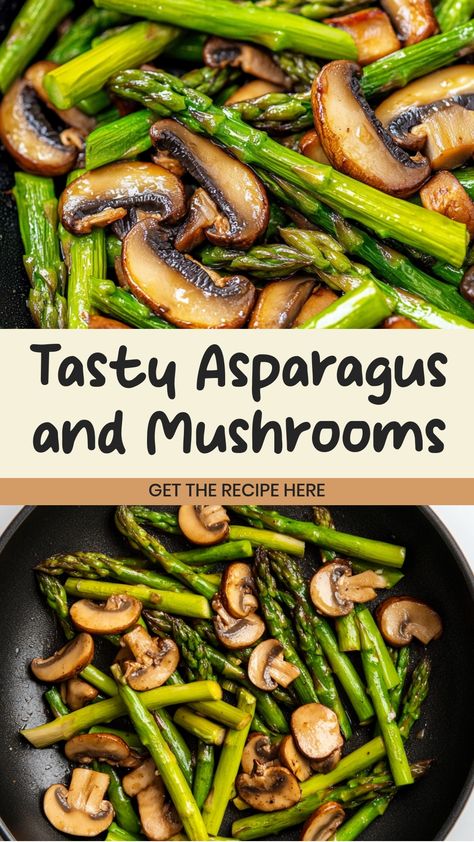 Tasty Asparagus and Mushrooms

GET THE RECIPE HERE